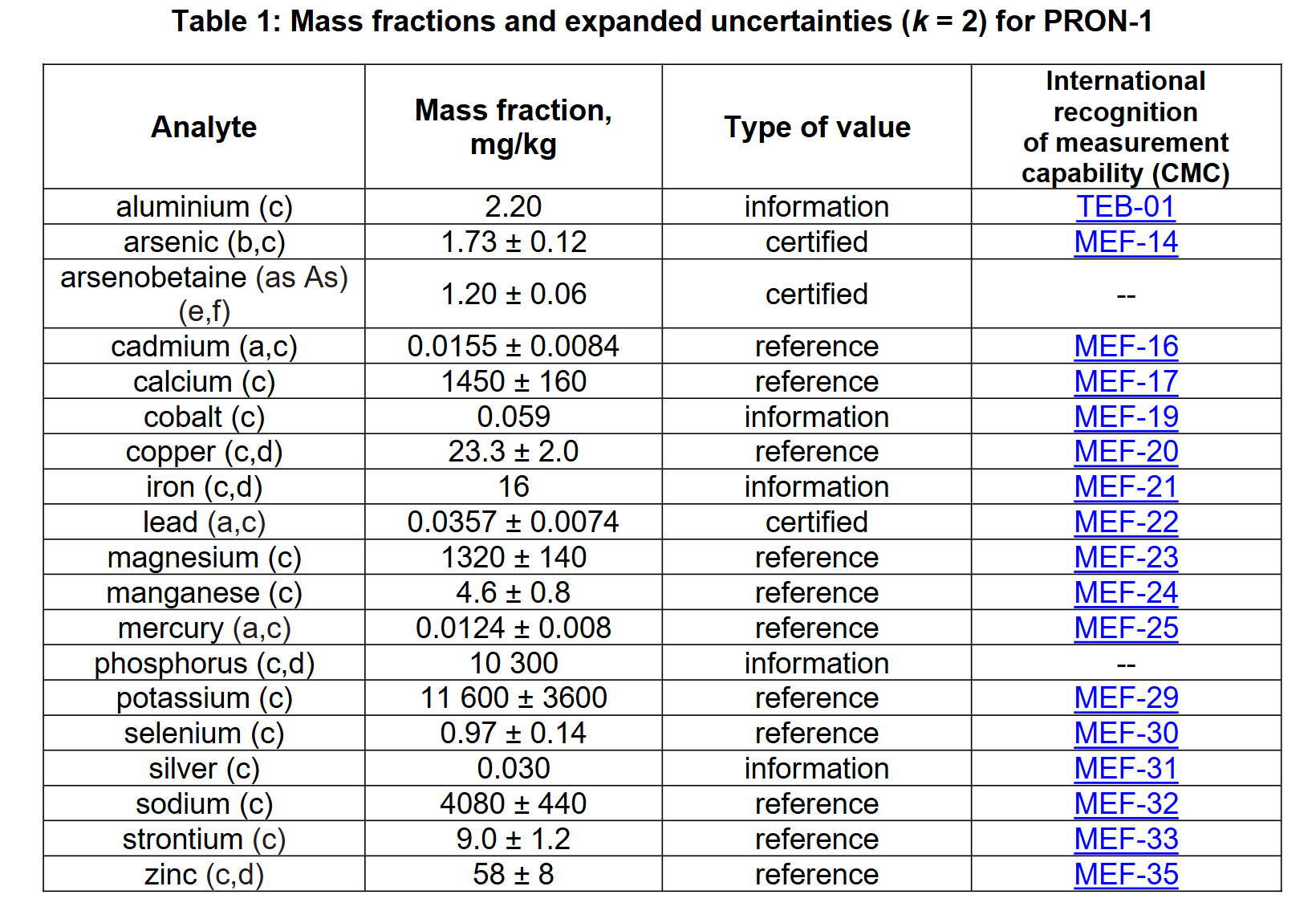 Table 1: Mass fractions and expanded uncertainties ($k$ = 2) for PRON-1

| Analyte | Mass fraction, mg/kg | Type of value | International recognition of measurement capability (CMC) |
|---|---|---|---|
| aluminium (c) | 2.20 | information | TEB-01 |
| arsenic (b,c) | 1.73 ± 0.12 | certified | MEF-14 |
| arsenobetaine (as As) (e,f) | 1.20 ± 0.06 | certified | -- |
| cadmium (a,c) | 0.0155 ± 0.0084 | reference | MEF-16 |
| calcium (c) | 1450 ± 160 | reference | MEF-17 |
| cobalt (c) | 0.059 | information | MEF-19 |
| copper (c,d) | 23.3 ± 2.0 | reference | MEF-20 |
| iron (c,d) | 16 | information | MEF-21 |
| lead (a,c) | 0.0357 ± 0.0074 | certified | MEF-22 |
| magnesium (c) | 1320 ± 140 | reference | MEF-23 |
| manganese (c) | 4.6 ± 0.8 | reference | MEF-24 |
| mercury (a,c) | 0.0124 ± 0.008 | reference | MEF-25 |
| phosphorus (c,d) | 10 300 | information | -- |
| potassium (c) | 11 600 ± 3600 | reference | MEF-29 |
| selenium (c) | 0.97 ± 0.14 | reference | MEF-30 |
| silver (c) | 0.030 | information | MEF-31 |
| sodium (c) | 4080 ± 440 | reference | MEF-32 |
| strontium (c) | 9.0 ± 1.2 | reference | MEF-33 |
| zinc (c,d) | 58 ± 8 | reference | MEF-35 |